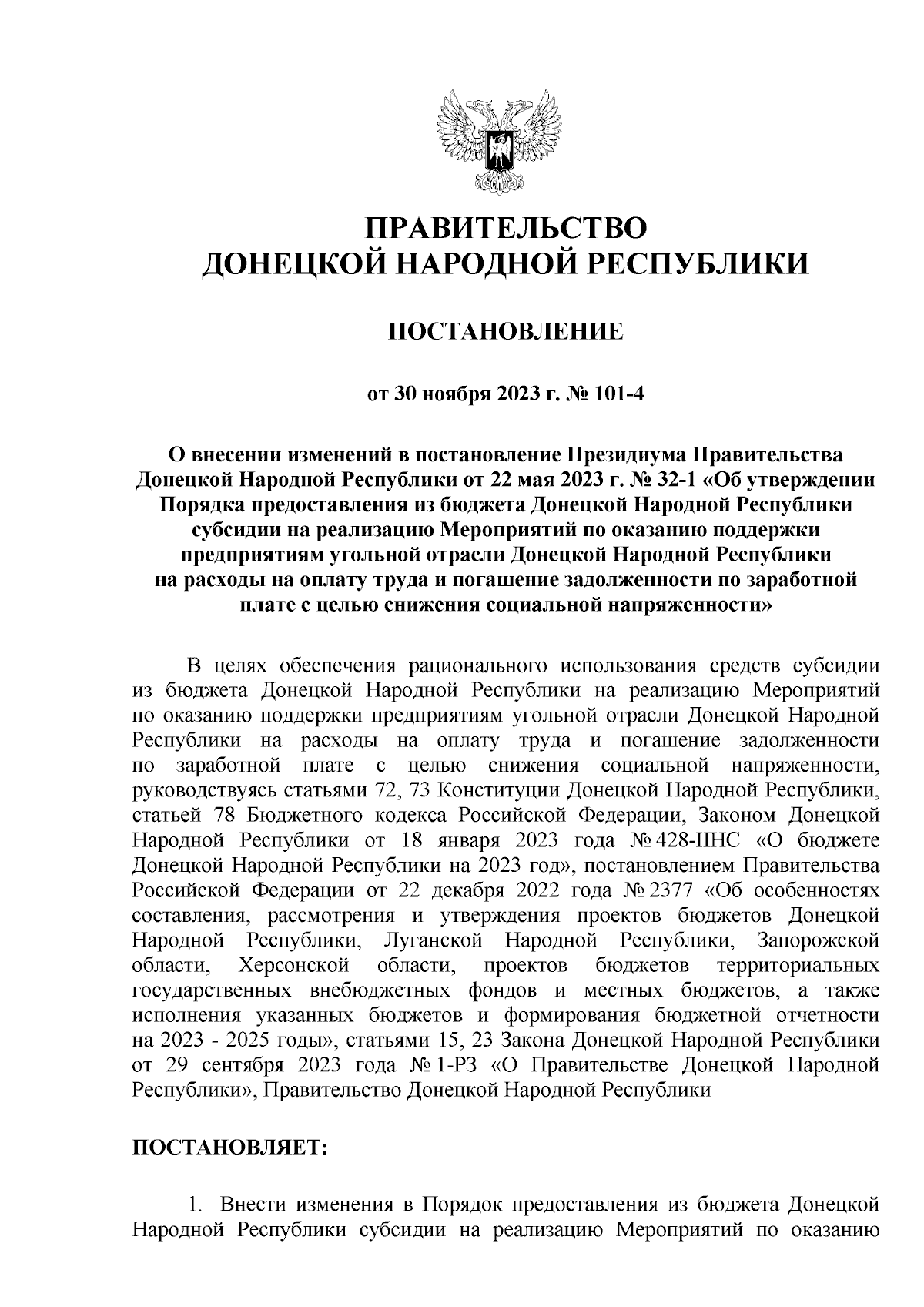 ПРАВИТЕЛЬСТВО
ДОНЕЦКОЙ НАРОДНОЙ РЕСПУБЛИКИ

ПОСТАНОВЛЕНИЕ

от 30 ноября 2023 г. № 101-4

О внесении изменений в постановление Президиума Правительства Донецкой Народной Республики от 22 мая 2023 г. № 32-1 «Об утверждении Порядка предоставления из бюджета Донецкой Народной Республики субсидии на реализацию Мероприятий по оказанию поддержки предприятиям угольной отрасли Донецкой Народной Республики на расходы на оплату труда и погашение задолженности по заработной плате с целью снижения социальной напряженности»

В целях обеспечения рационального использования средств субсидии из бюджета Донецкой Народной Республики на реализацию Мероприятий по оказанию поддержки предприятиям угольной отрасли Донецкой Народной Республики на расходы на оплату труда и погашение задолженности по заработной плате с целью снижения социальной напряженности, руководствуясь статьями 72, 73 Конституции Донецкой Народной Республики, статьей 78 Бюджетного кодекса Российской Федерации, Законом Донецкой Народной Республики от 18 января 2023 года № 428-IIНС «О бюджете Донецкой Народной Республики на 2023 год», постановлением Правительства Российской Федерации от 22 декабря 2022 года № 2377 «Об особенностях составления, рассмотрения и утверждения проектов бюджетов Донецкой Народной Республики, Луганской Народной Республики, Запорожской области, Херсонской области, проектов бюджетов территориальных государственных внебюджетных фондов и местных бюджетов, а также исполнения указанных бюджетов и формирования бюджетной отчетности на 2023 - 2025 годы», статьями 15, 23 Закона Донецкой Народной Республики от 29 сентября 2023 года № 1-РЗ «О Правительстве Донецкой Народной Республики», Правительство Донецкой Народной Республики

ПОСТАНОВЛЯЕТ:

1. Внести изменения в Порядок предоставления из бюджета Донецкой Народной Республики субсидии на реализацию Мероприятий по оказанию